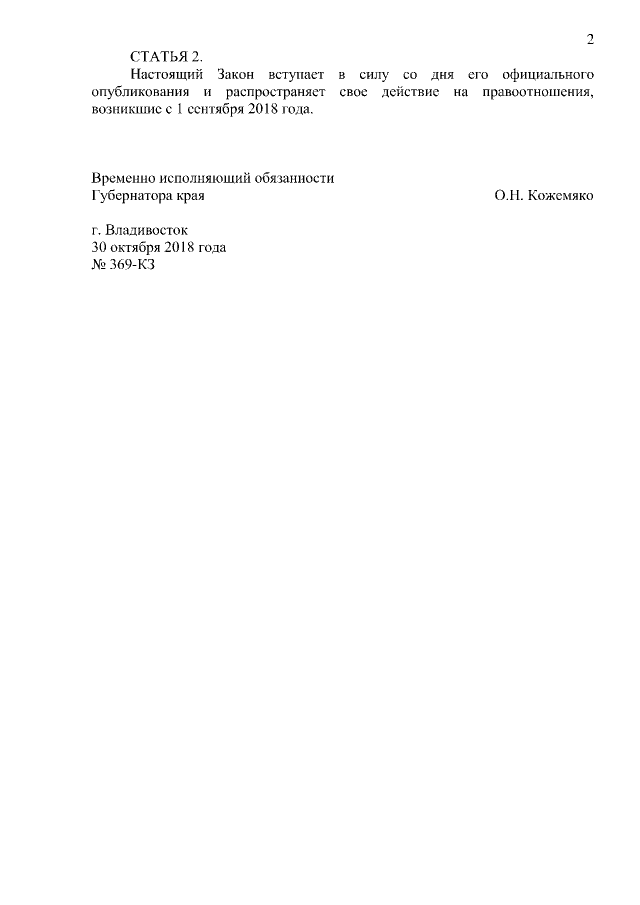 2

СТАТЬЯ 2.

Настоящий Закон вступает в силу со дня его официального опубликования и распространяет свое действие на правоотношения, возникшие с 1 сентября 2018 года.

Временно исполняющий обязанности
Губернатора края О.Н. Кожемяко

г. Владивосток
30 октября 2018 года
№ 369-КЗ